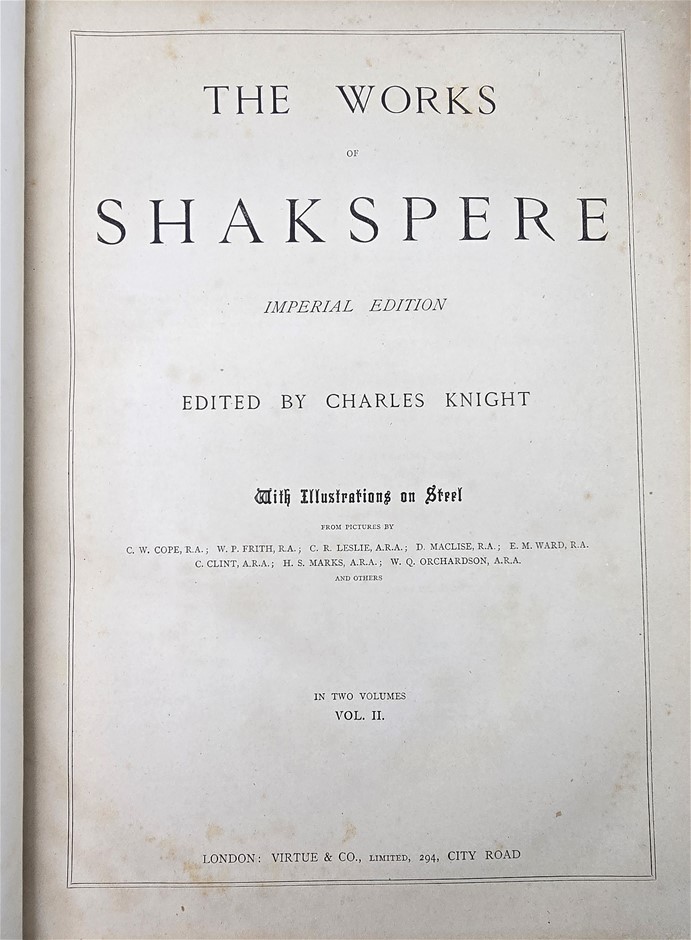 THE WORKS

OF

SHAKSPERE

IMPERIAL EDITION

EDITED BY CHARLES KNIGHT

With Illustrations on Steel

FROM PICTURES BY

C. W. COPE, R.A.; W. P. FRITH, R.A.; C. R. LESLIE, A.R.A.; D. MACLISE, R.A.; E. M. WARD, R.A.
C. CLINT, A.R.A.; H. S. MARKS, A.R.A.; W. Q. ORCHARDSON, A.R.A.
AND OTHERS

IN TWO VOLUMES
VOL. II.

LONDON: VIRTUE & CO., LIMITED, 294, CITY ROAD